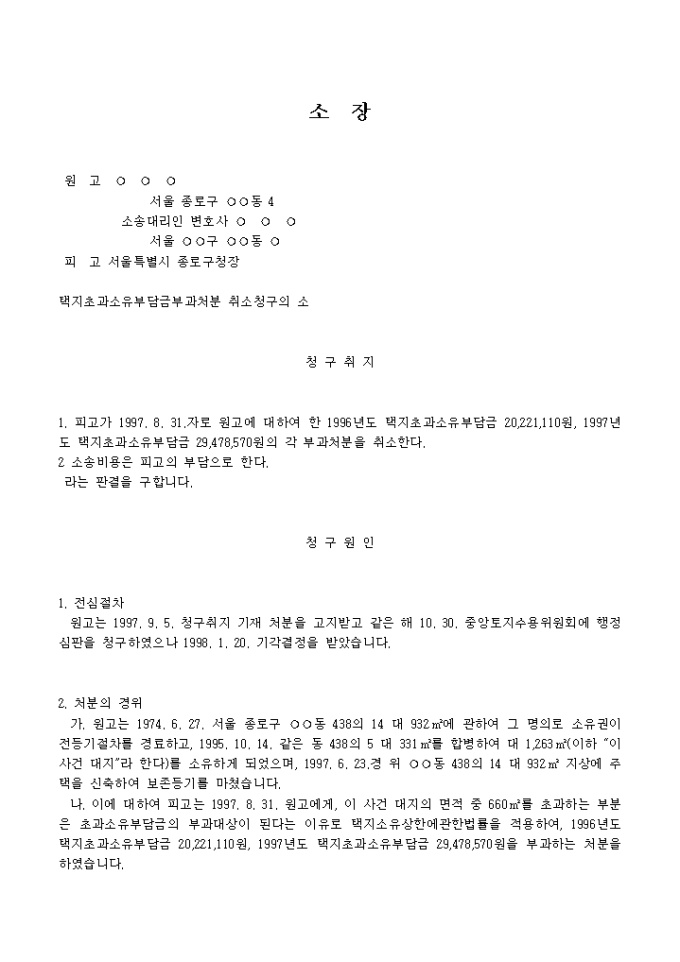 소 장

원 고 ○ ○ ○
서울 종로구 ○○동 4
소송대리인 변호사 ○ ○ ○
서울 ○○구 ○○동 ○
피 고 서울특별시 종로구청장

택지초과소유부담금부과처분 취소청구의 소

청 구 취 지

1. 피고가 1997. 8. 31.자로 원고에 대하여 한 1996년도 택지초과소유부담금 20,221,110원, 1997년도 택지초과소유부담금 29,478,570원의 각 부과처분을 취소한다.
2 소송비용은 피고의 부담으로 한다.
라는 판결을 구합니다.

청 구 원 인

1. 전심절차
원고는 1997. 9. 5. 청구취지 기재 처분을 고지받고 같은 해 10. 30. 중앙토지수용위원회에 행정심판을 청구하였으나 1998. 1. 20. 기각결정을 받았습니다.

2. 처분의 경위
가. 원고는 1974. 6. 27. 서울 종로구 ○○동 438의 14 대 932㎡에 관하여 그 명의로 소유권이전등기절차를 경료하고, 1995. 10. 14. 같은 동 438의 5 대 331㎡를 합병하여 대 1,263㎡(이하 "이 사건 대지"라 한다)를 소유하게 되었으며, 1997. 6. 23.경 위 ○○동 438의 14 대 932㎡ 지상에 주택을 신축하여 보존등기를 마쳤습니다.
나. 이에 대하여 피고는 1997. 8. 31. 원고에게, 이 사건 대지의 면적 중 660㎡를 초과하는 부분은 초과소유부담금의 부과대상이 된다는 이유로 택지소유상한에관한법률을 적용하여, 1996년도 택지초과소유부담금 20,221,110원, 1997년도 택지초과소유부담금 29,478,570원을 부과하는 처분을 하였습니다.